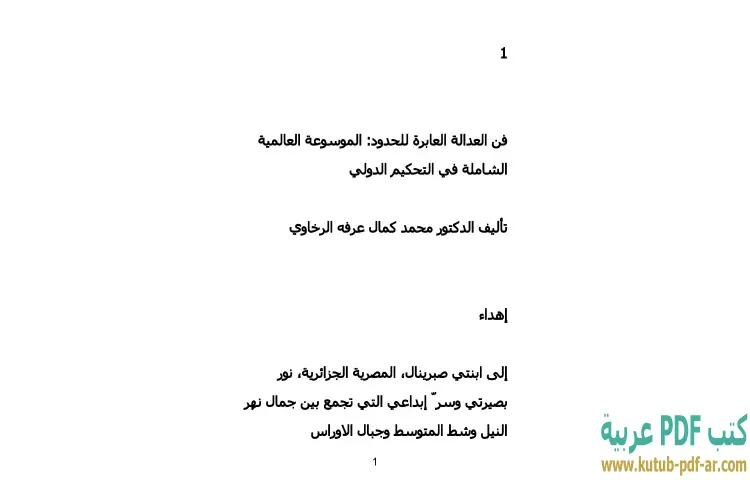 1

فن العدالة العابرة للحدود: الموسوعة العالمية الشاملة في التحكيم الدولي

تأليف الدكتور محمد كمال عرفه الرخاوي

إهداء

إلى ابنتي صبرينال، المصرية الجزائرية، نور بصيرتي وسرّ إبداعي التي تجمع بين جمال نهر النيل وشط المتوسط وجبال الاوراس

1

كتب PDF عربية
www.kutub-pdf-ar.com